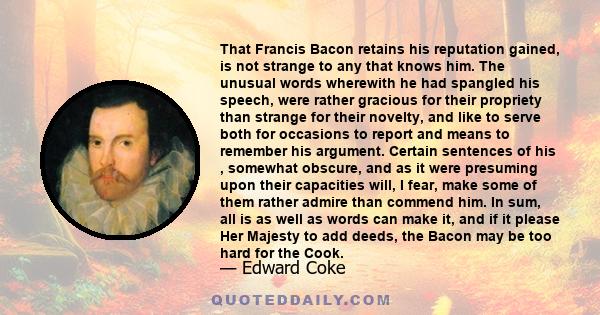 That Francis Bacon retains his reputation gained, is not strange to any that knows him. The unusual words wherewith he had spangled his speech, were rather gracious for their propriety than strange for their novelty, and like to serve both for occasions to report and means to remember his argument. Certain sentences of his , somewhat obscure, and as it were presuming upon their capacities will, I fear, make some of them rather admire than commend him. In sum, all is as well as words can make it, and if it please Her Majesty to add deeds, the Bacon may be too hard for the Cook.
— Edward Coke

QUOTEDDAILY.COM